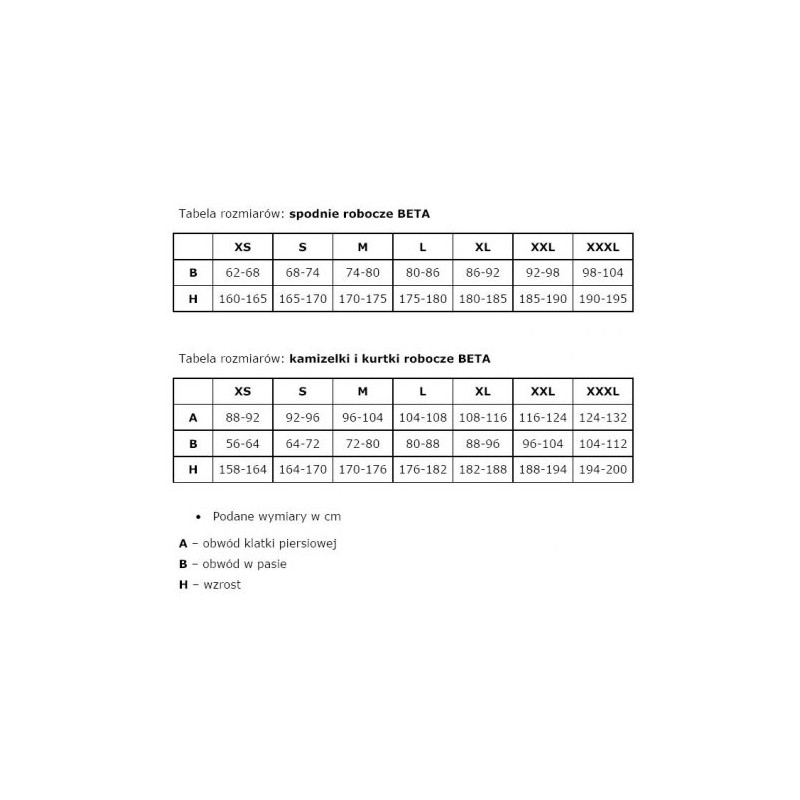 Tabela rozmiarów: spodnie robocze BETA

|  | XS | S | M | L | XL | XXL | XXXL |
|---|---|---|---|---|---|---|---|
| B | 62-68 | 68-74 | 74-80 | 80-86 | 86-92 | 92-98 | 98-104 |
| H | 160-165 | 165-170 | 170-175 | 175-180 | 180-185 | 185-190 | 190-195 |

Tabela rozmiarów: kamizelki i kurtki robocze BETA

|  | XS | S | M | L | XL | XXL | XXXL |
|---|---|---|---|---|---|---|---|
| A | 88-92 | 92-96 | 96-104 | 104-108 | 108-116 | 116-124 | 124-132 |
| B | 56-64 | 64-72 | 72-80 | 80-88 | 88-96 | 96-104 | 104-112 |
| H | 158-164 | 164-170 | 170-176 | 176-182 | 182-188 | 188-194 | 194-200 |

• Podane wymiary w cm

A – obwód klatki piersiowej
B – obwód w pasie
H – wzrost